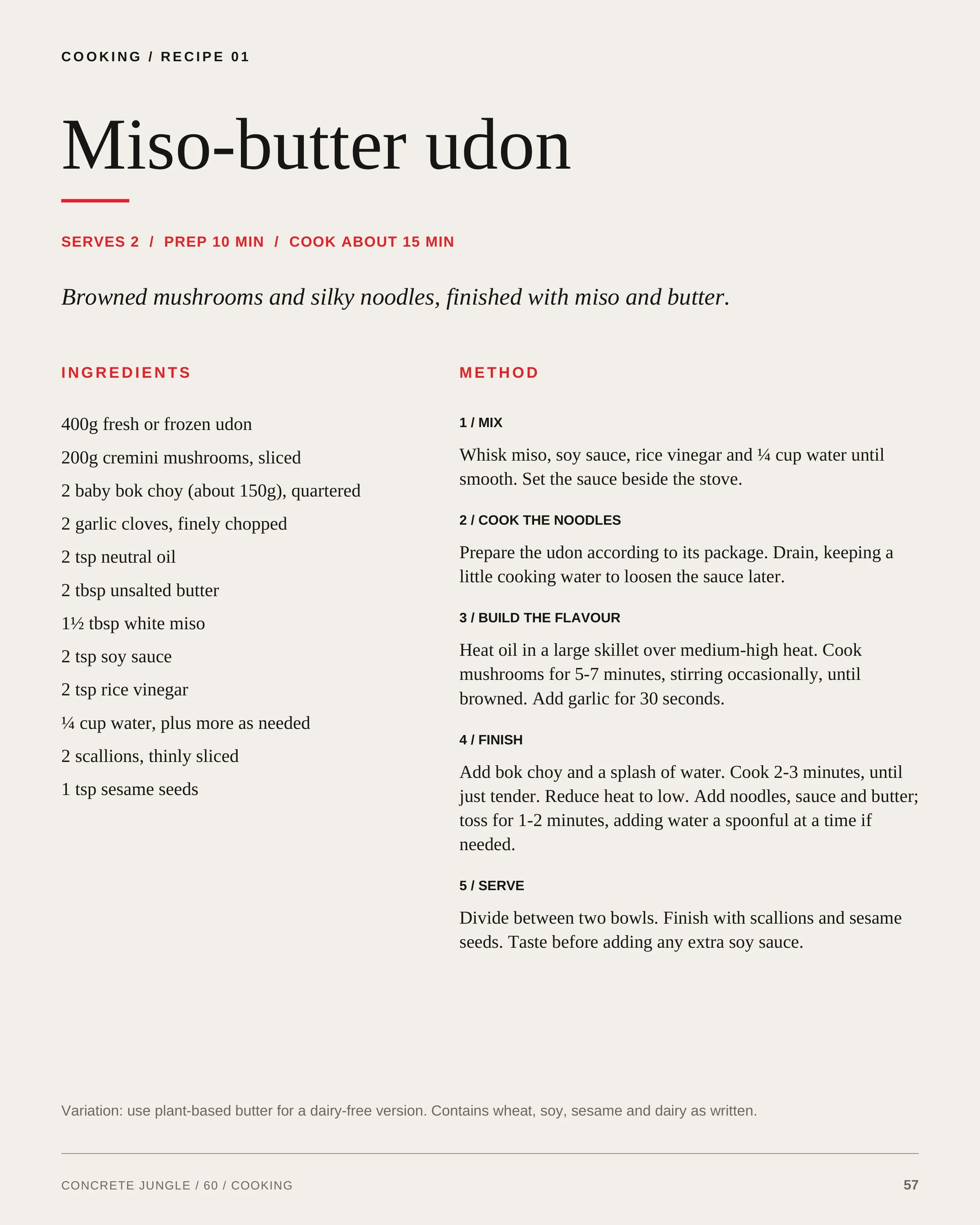 COOKING / RECIPE 01

Miso-butter udon

SERVES 2 / PREP 10 MIN / COOK ABOUT 15 MIN

Browned mushrooms and silky noodles, finished with miso and butter.

INGREDIENTS

400g fresh or frozen udon

200g cremini mushrooms, sliced

2 baby bok choy (about 150g), quartered

2 garlic cloves, finely chopped

2 tsp neutral oil

2 tbsp unsalted butter

1½ tbsp white miso

2 tsp soy sauce

2 tsp rice vinegar

¼ cup water, plus more as needed

2 scallions, thinly sliced

1 tsp sesame seeds

METHOD

1 / MIX

Whisk miso, soy sauce, rice vinegar and ¼ cup water until smooth. Set the sauce beside the stove.

2 / COOK THE NOODLES

Prepare the udon according to its package. Drain, keeping a little cooking water to loosen the sauce later.

3 / BUILD THE FLAVOUR

Heat oil in a large skillet over medium-high heat. Cook mushrooms for 5-7 minutes, stirring occasionally, until browned. Add garlic for 30 seconds.

4 / FINISH

Add bok choy and a splash of water. Cook 2-3 minutes, until just tender. Reduce heat to low. Add noodles, sauce and butter; toss for 1-2 minutes, adding water a spoonful at a time if needed.

5 / SERVE

Divide between two bowls. Finish with scallions and sesame seeds. Taste before adding any extra soy sauce.

Variation: use plant-based butter for a dairy-free version. Contains wheat, soy, sesame and dairy as written.

CONCRETE JUNGLE / 60 / COOKING

57